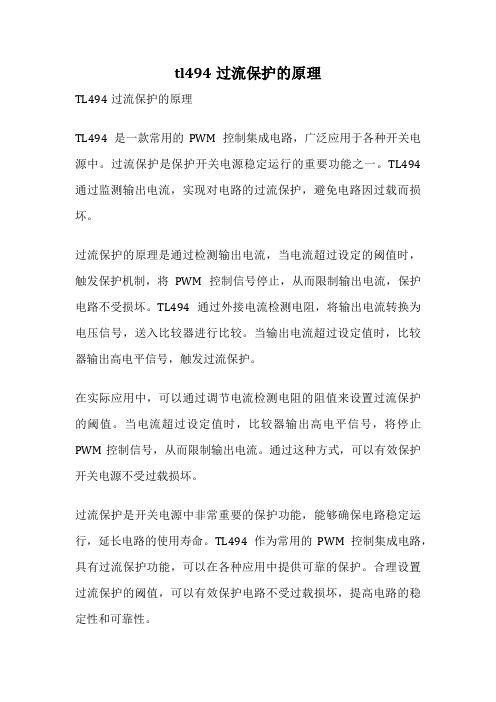 tl494 过流保护的原理

TL494 过流保护的原理

TL494 是一款常用的 PWM 控制集成电路，广泛应用于各种开关电源中。过流保护是保护开关电源稳定运行的重要功能之一。TL494 通过监测输出电流，实现对电路的过流保护，避免电路因过载而损坏。

过流保护的原理是通过检测输出电流，当电流超过设定的阈值时，触发保护机制，将 PWM 控制信号停止，从而限制输出电流，保护电路不受损坏。TL494 通过外接电流检测电阻，将输出电流转换为电压信号，送入比较器进行比较。当输出电流超过设定值时，比较器输出高电平信号，触发过流保护。

在实际应用中，可以通过调节电流检测电阻的阻值来设置过流保护的阈值。当电流超过设定值时，比较器输出高电平信号，将停止 PWM 控制信号，从而限制输出电流。通过这种方式，可以有效保护开关电源不受过载损坏。

过流保护是开关电源中非常重要的保护功能，能够确保电路稳定运行，延长电路的使用寿命。TL494 作为常用的 PWM 控制集成电路，具有过流保护功能，可以在各种应用中提供可靠的保护。合理设置过流保护的阈值，可以有效保护电路不受过载损坏，提高电路的稳定性和可靠性。